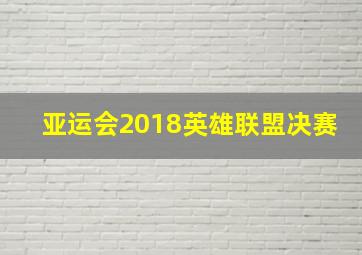 亚运会2018英雄联盟决赛